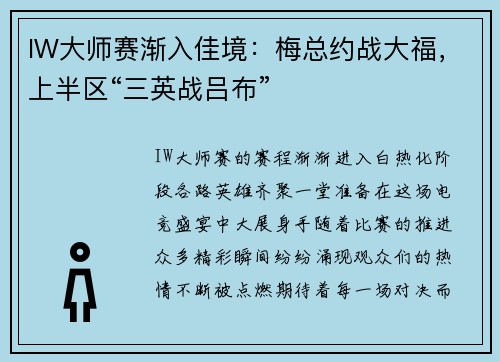 IW大师赛渐入佳境：梅总约战大福，上半区“三英战吕布”

IW大师赛的赛程渐渐进入白热化阶段各路英雄齐聚一堂准备在这场电竞盛宴中大展身手随着比赛的推进众多精彩瞬间纷纷涌现观众们的热情不断被点燃期待着每一场对决而